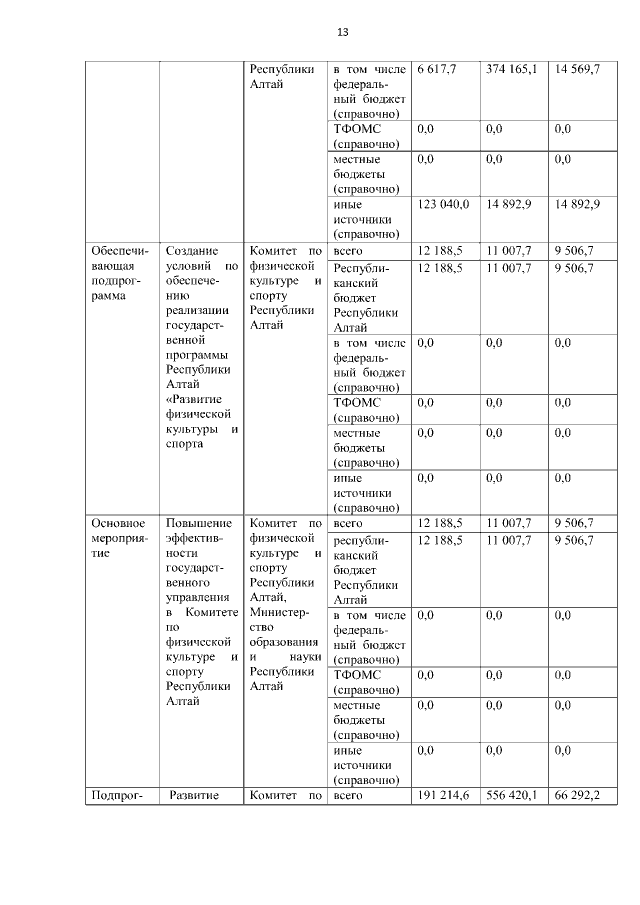 13

| | | | | | | |
|---|---|---|---|---|---|---|
| | | Республики Алтай | в том числе федеральный бюджет (справочно) | 6 617,7 | 374 165,1 | 14 569,7 |
| | | | ТФОМС (справочно) | 0,0 | 0,0 | 0,0 |
| | | | местные бюджеты (справочно) | 0,0 | 0,0 | 0,0 |
| | | | иные источники (справочно) | 123 040,0 | 14 892,9 | 14 892,9 |
| Обеспечивающая подпрограмма | Создание условий по обеспечению реализации государственной программы Республики Алтай «Развитие физической культуры и спорта | Комитет по физической культуре и спорту Республики Алтай | всего | 12 188,5 | 11 007,7 | 9 506,7 |
| | | | Республиканский бюджет Республики Алтай | 12 188,5 | 11 007,7 | 9 506,7 |
| | | | в том числе федеральный бюджет (справочно) | 0,0 | 0,0 | 0,0 |
| | | | ТФОМС (справочно) | 0,0 | 0,0 | 0,0 |
| | | | местные бюджеты (справочно) | 0,0 | 0,0 | 0,0 |
| | | | иные источники (справочно) | 0,0 | 0,0 | 0,0 |
| Основное мероприятие | Повышение эффективности государственного управления в Комитете по физической культуре и спорту Республики Алтай | Комитет по физической культуре и спорту Республики Алтай, Министерство образования и науки Республики Алтай | всего | 12 188,5 | 11 007,7 | 9 506,7 |
| | | | республиканский бюджет Республики Алтай | 12 188,5 | 11 007,7 | 9 506,7 |
| | | | в том числе федеральный бюджет (справочно) | 0,0 | 0,0 | 0,0 |
| | | | ТФОМС (справочно) | 0,0 | 0,0 | 0,0 |
| | | | местные бюджеты (справочно) | 0,0 | 0,0 | 0,0 |
| | | | иные источники (справочно) | 0,0 | 0,0 | 0,0 |
| Подпрог- | Развитие | Комитет по | всего | 191 214,6 | 556 420,1 | 66 292,2 |